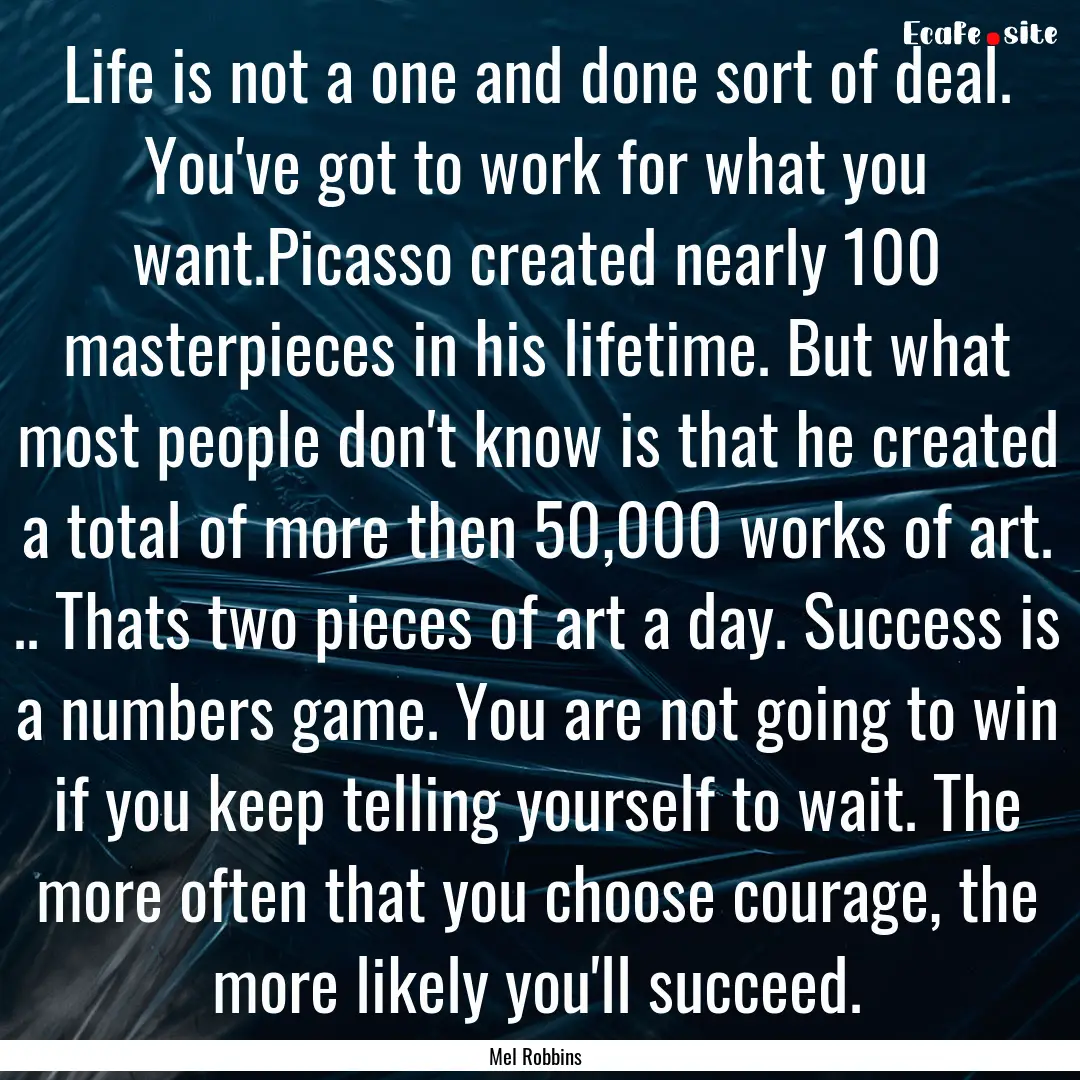 Ecafe.site

Life is not a one and done sort of deal. You've got to work for what you want.Picasso created nearly 100 masterpieces in his lifetime. But what most people don't know is that he created a total of more then 50,000 works of art. .. Thats two pieces of art a day. Success is a numbers game. You are not going to win if you keep telling yourself to wait. The more often that you choose courage, the more likely you'll succeed.

Mel Robbins